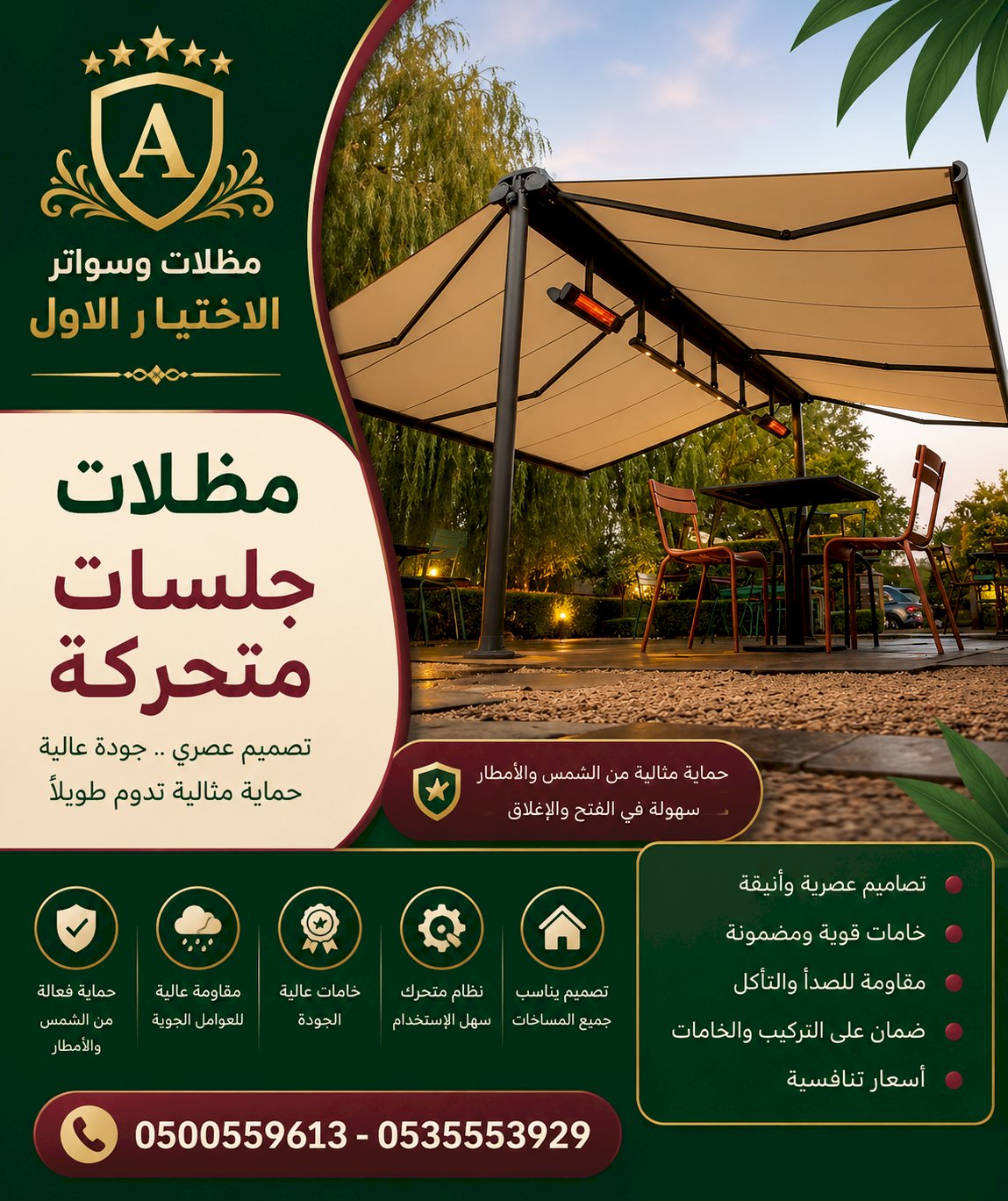 A

مظلات وسواتر
الاختيا ر الاول

مظلات
جلسات
متحركة

تصميم عصري .. جودة عالية
حماية مثالية تدوم طويلاً

حماية مثالية من الشمس والأمطار
سهولة في الفتح والإغلاق

تصاميم عصرية وأنيقة
خامات قوية ومضمونة
مقاومة للصدأ والتأكل
ضمان على التركيب والخامات
أسعار تنافسية

تصميم يناسب جميع المساحات

نظام متحرك سهل الإستخدام

خامات عالية الجودة

مقاومة عالية للعوامل الجوية

حماية فعالة من الشمس والأمطار

0500559613 - 0535553929